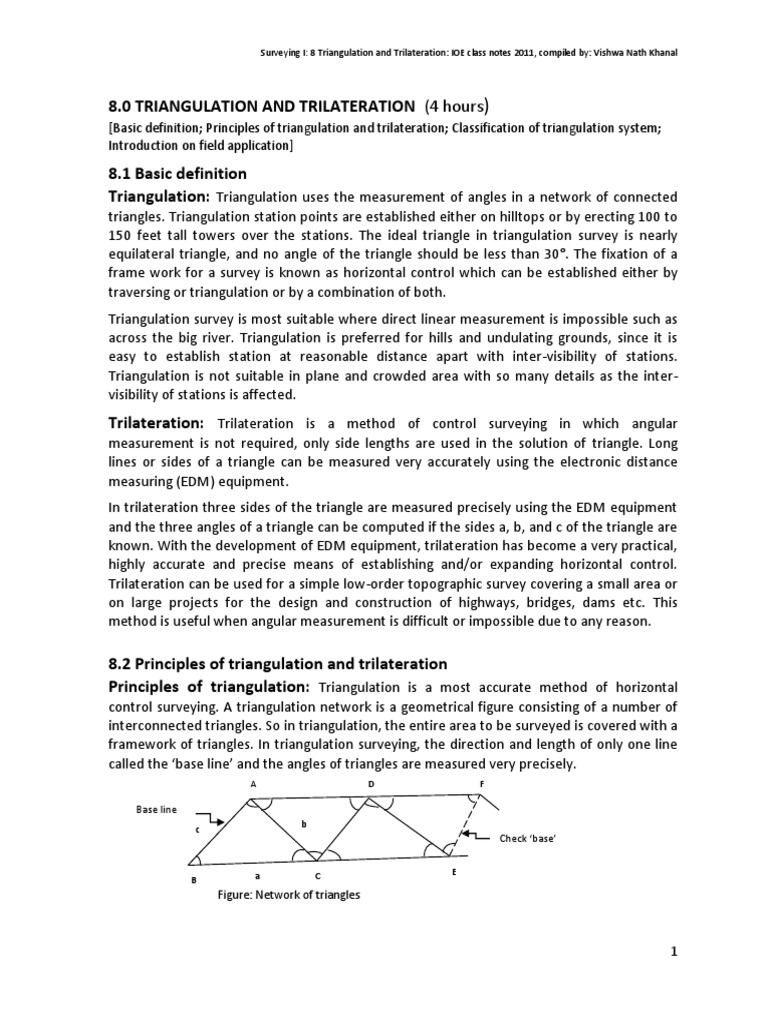 Surveying I: 8 Triangulation and Trilateration: IOE class notes 2011, compiled by: Vishwa Nath Khanal

8.0 TRIANGULATION AND TRILATERATION (4 hours)

[Basic definition; Principles of triangulation and trilateration; Classification of triangulation system; Introduction on field application]

8.1 Basic definition

Triangulation: Triangulation uses the measurement of angles in a network of connected triangles. Triangulation station points are established either on hilltops or by erecting 100 to 150 feet tall towers over the stations. The ideal triangle in triangulation survey is nearly equilateral triangle, and no angle of the triangle should be less than 30°. The fixation of a frame work for a survey is known as horizontal control which can be established either by traversing or triangulation or by a combination of both.

Triangulation survey is most suitable where direct linear measurement is impossible such as across the big river. Triangulation is preferred for hills and undulating grounds, since it is easy to establish station at reasonable distance apart with inter-visibility of stations. Triangulation is not suitable in plane and crowded area with so many details as the inter-visibility of stations is affected.

Trilateration: Trilateration is a method of control surveying in which angular measurement is not required, only side lengths are used in the solution of triangle. Long lines or sides of a triangle can be measured very accurately using the electronic distance measuring (EDM) equipment.

In trilateration three sides of the triangle are measured precisely using the EDM equipment and the three angles of a triangle can be computed if the sides a, b, and c of the triangle are known. With the development of EDM equipment, trilateration has become a very practical, highly accurate and precise means of establishing and/or expanding horizontal control. Trilateration can be used for a simple low-order topographic survey covering a small area or on large projects for the design and construction of highways, bridges, dams etc. This method is useful when angular measurement is difficult or impossible due to any reason.

8.2 Principles of triangulation and trilateration

Principles of triangulation: Triangulation is a most accurate method of horizontal control surveying. A triangulation network is a geometrical figure consisting of a number of interconnected triangles. So in triangulation, the entire area to be surveyed is covered with a framework of triangles. In triangulation surveying, the direction and length of only one line called the 'base line' and the angles of triangles are measured very precisely.

A D F
Base line
c
b
Check 'base'
B a C E

Figure: Network of triangles

1